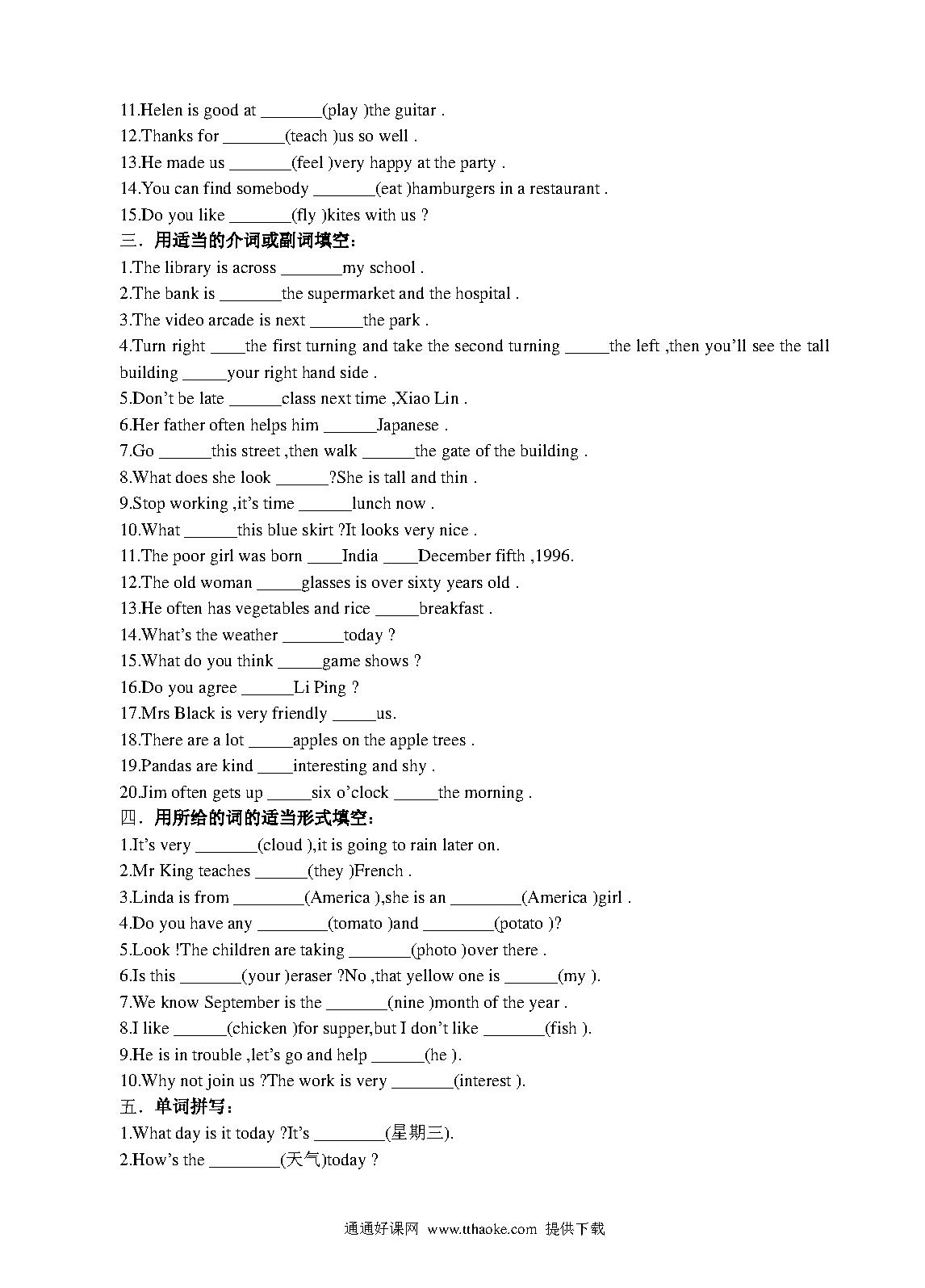 11.Helen is good at _______(play )the guitar .
12.Thanks for _______(teach )us so well .
13.He made us _______(feel )very happy at the party .
14.You can find somebody _______(eat )hamburgers in a restaurant .
15.Do you like _______(fly )kites with us ?
三．用适当的介词或副词填空：
1.The library is across _______my school .
2.The bank is _______the supermarket and the hospital .
3.The video arcade is next ______the park .
4.Turn right ____the first turning and take the second turning _____the left ,then you'll see the tall building _____your right hand side .
5.Don't be late ______class next time ,Xiao Lin .
6.Her father often helps him ______Japanese .
7.Go ______this street ,then walk ______the gate of the building .
8.What does she look ______?She is tall and thin .
9.Stop working ,it's time ______lunch now .
10.What ______this blue skirt ?It looks very nice .
11.The poor girl was born ____India ____December fifth ,1996.
12.The old woman _____glasses is over sixty years old .
13.He often has vegetables and rice _____breakfast .
14.What's the weather _______today ?
15.What do you think _____game shows ?
16.Do you agree ______Li Ping ?
17.Mrs Black is very friendly _____us.
18.There are a lot _____apples on the apple trees .
19.Pandas are kind ____interesting and shy .
20.Jim often gets up _____six o'clock _____the morning .
四．用所给的词的适当形式填空：
1.It's very _______(cloud ),it is going to rain later on.
2.Mr King teaches ______(they )French .
3.Linda is from ________(America ),she is an ________(America )girl .
4.Do you have any ________(tomato )and ________(potato )?
5.Look !The children are taking _______(photo )over there .
6.Is this _______(your )eraser ?No ,that yellow one is ______(my ).
7.We know September is the _______(nine )month of the year .
8.I like ______(chicken )for supper,but I don't like _______(fish ).
9.He is in trouble ,let's go and help ______(he ).
10.Why not join us ?The work is very _______(interest ).
五．单词拼写：
1.What day is it today ?It's ________(星期三).
2.How's the ________(天气)today ?

通通好课网 www.tthaoke.com 提供下载